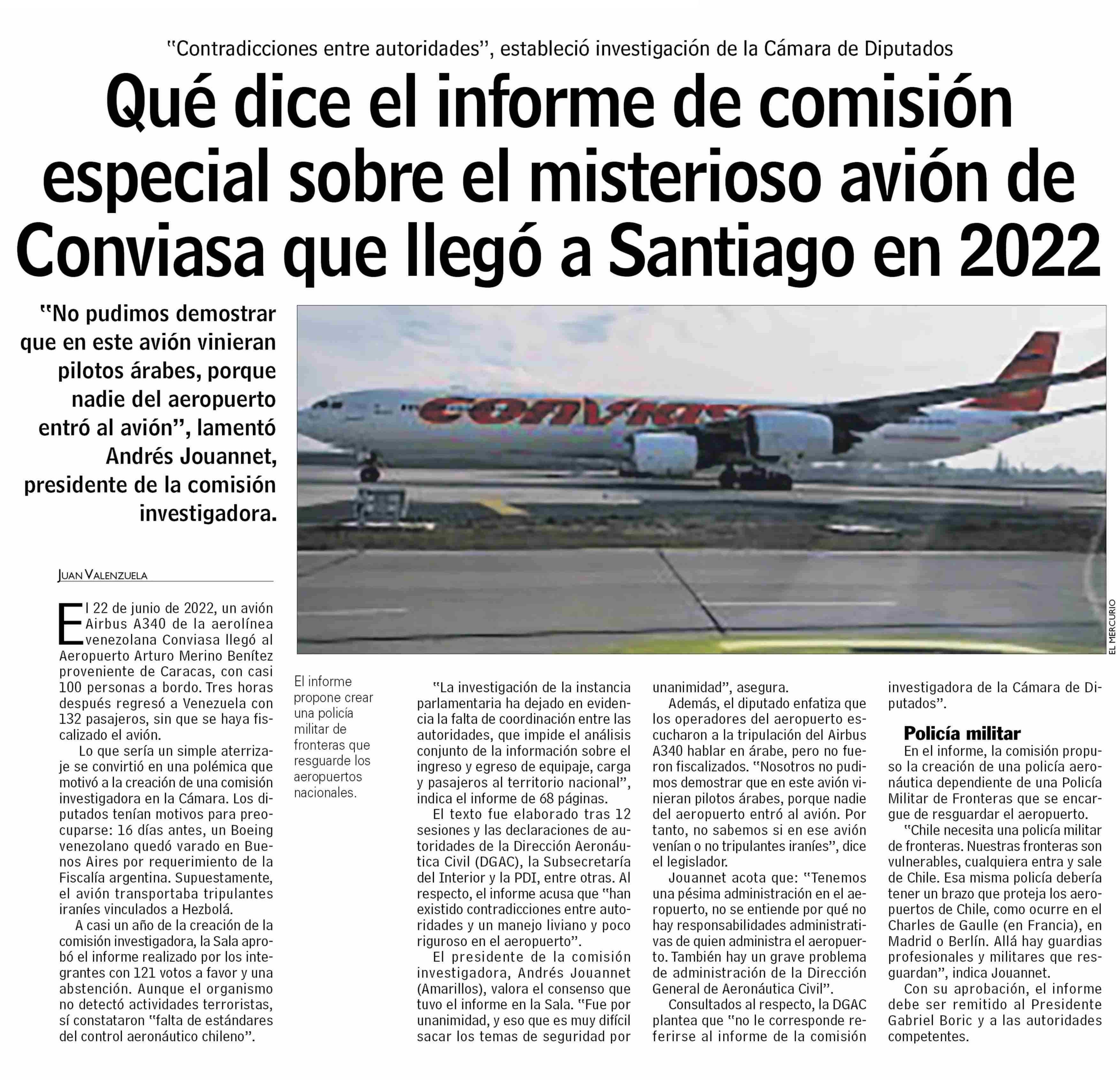 "Contradicciones entre autoridades", estableció investigación de la Cámara de Diputados

Qué dice el informe de comisión especial sobre el misterioso avión de Conviasa que llegó a Santiago en 2022

"No pudimos demostrar que en este avión vinieran pilotos árabes, porque nadie del aeropuerto entró al avión", lamentó Andrés Jouannet, presidente de la comisión investigadora.

CONVIASA

EL MERCURIO

JUAN VALENZUELA

El 22 de junio de 2022, un avión Airbus A340 de la aerolínea venezolana Conviasa llegó al Aeropuerto Arturo Merino Benítez proveniente de Caracas, con casi 100 personas a bordo. Tres horas después regresó a Venezuela con 132 pasajeros, sin que se haya fiscalizado el avión.

Lo que sería un simple aterrizaje se convirtió en una polémica que motivó a la creación de una comisión investigadora en la Cámara. Los diputados tenían motivos para preocuparse: 16 días antes, un Boeing venezolano quedó varado en Buenos Aires por requerimiento de la Fiscalía argentina. Supuestamente, el avión transportaba tripulantes iraníes vinculados a Hezbolá.

A casi un año de la creación de la comisión investigadora, la Sala aprobó el informe realizado por los integrantes con 121 votos a favor y una abstención. Aunque el organismo no detectó actividades terroristas, sí constataron "falta de estándares del control aeronáutico chileno".

El informe propone crear una policía militar de fronteras que resguarde los aeropuertos nacionales.

"La investigación de la instancia parlamentaria ha dejado en evidencia la falta de coordinación entre las autoridades, que impide el análisis conjunto de la información sobre el ingreso y egreso de equipaje, carga y pasajeros al territorio nacional", indica el informe de 68 páginas.

El texto fue elaborado tras 12 sesiones y las declaraciones de autoridades de la Dirección Aeronáutica Civil (DGAC), la Subsecretaría del Interior y la PDI, entre otras. Al respecto, el informe acusa que "han existido contradicciones entre autoridades y un manejo liviano y poco riguroso en el aeropuerto".

El presidente de la comisión investigadora, Andrés Jouannet (Amarillos), valora el consenso que tuvo el informe en la Sala. "Fue por unanimidad, y eso que es muy difícil sacar los temas de seguridad por unanimidad", asegura.

Además, el diputado enfatiza que los operadores del aeropuerto escucharon a la tripulación del Airbus A340 hablar en árabe, pero no fueron fiscalizados. "Nosotros no pudimos demostrar que en este avión vinieran pilotos árabes, porque nadie del aeropuerto entró al avión. Por tanto, no sabemos si en ese avión venían o no tripulantes iraníes", dice el legislador.

Jouannet acota que: "Tenemos una pésima administración en el aeropuerto, no se entiende por qué no hay responsabilidades administrativas de quien administra el aeropuerto. También hay un grave problema de administración de la Dirección General de Aeronáutica Civil".

Consultados al respecto, la DGAC plantea que "no le corresponde referirse al informe de la comisión investigadora de la Cámara de Diputados".

Policía militar

En el informe, la comisión propuso la creación de una policía aeronáutica dependiente de una Policía Militar de Fronteras que se encargue de resguardar el aeropuerto.

"Chile necesita una policía militar de fronteras. Nuestras fronteras son vulnerables, cualquiera entra y sale de Chile. Esa misma policía debería tener un brazo que proteja los aeropuertos de Chile, como ocurre en el Charles de Gaulle (en Francia), en Madrid o Berlín. Allá hay guardias profesionales y militares que resguardan", indica Jouannet.

Con su aprobación, el informe debe ser remitido al Presidente Gabriel Boric y a las autoridades competentes.